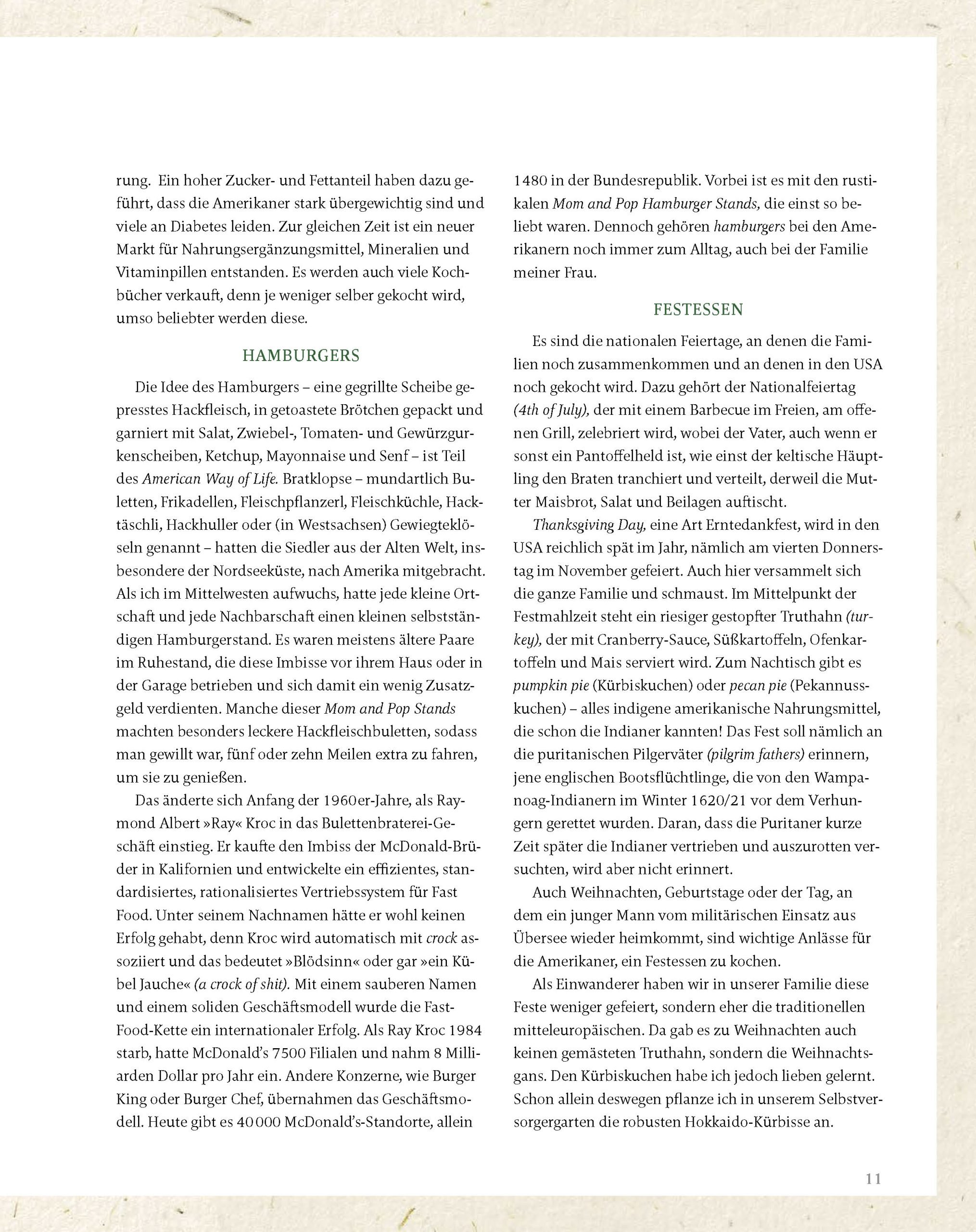 rung. Ein hoher Zucker- und Fettanteil haben dazu geführt, dass die Amerikaner stark übergewichtig sind und viele an Diabetes leiden. Zur gleichen Zeit ist ein neuer Markt für Nahrungsergänzungsmittel, Mineralien und Vitaminpillen entstanden. Es werden auch viele Kochbücher verkauft, denn je weniger selber gekocht wird, umso beliebter werden diese.

HAMBURGERS

Die Idee des Hamburgers – eine gegrillte Scheibe gepresstes Hackfleisch, in getoastete Brötchen gepackt und garniert mit Salat, Zwiebel-, Tomaten- und Gewürzgurkenscheiben, Ketchup, Mayonnaise und Senf – ist Teil des American Way of Life. Bratklopse – mundartlich Buletten, Frikadellen, Fleischpflanzerl, Fleischküchle, Hacktäschli, Hackhuller oder (in Westsachsen) Gewiegteklöseln genannt – hatten die Siedler aus der Alten Welt, insbesondere der Nordseeküste, nach Amerika mitgebracht. Als ich im Mittelwesten aufwuchs, hatte jede kleine Ortschaft und jede Nachbarschaft einen kleinen selbstständigen Hamburgerstand. Es waren meistens ältere Paare im Ruhestand, die diese Imbisse vor ihrem Haus oder in der Garage betrieben und sich damit ein wenig Zusatzgeld verdienten. Manche dieser Mom and Pop Stands machten besonders leckere Hackfleischbuletten, sodass man gewillt war, fünf oder zehn Meilen extra zu fahren, um sie zu genießen.

Das änderte sich Anfang der 1960er-Jahre, als Raymond Albert »Ray« Kroc in das Bulettenbraterei-Geschäft einstieg. Er kaufte den Imbiss der McDonald-Brüder in Kalifornien und entwickelte ein effizientes, standardisiertes, rationalisiertes Vertriebssystem für Fast Food. Unter seinem Nachnamen hätte er wohl keinen Erfolg gehabt, denn Kroc wird automatisch mit crock assoziiert und das bedeutet »Blödsinn« oder gar »ein Kübel Jauche« (a crock of shit). Mit einem sauberen Namen und einem soliden Geschäftsmodell wurde die Fast-Food-Kette ein internationaler Erfolg. Als Ray Kroc 1984 starb, hatte McDonald's 7500 Filialen und nahm 8 Milliarden Dollar pro Jahr ein. Andere Konzerne, wie Burger King oder Burger Chef, übernahmen das Geschäftsmodell. Heute gibt es 40 000 McDonald's-Standorte, allein 1480 in der Bundesrepublik. Vorbei ist es mit den rustikalen Mom and Pop Hamburger Stands, die einst so beliebt waren. Dennoch gehören hamburgers bei den Amerikanern noch immer zum Alltag, auch bei der Familie meiner Frau.

FESTESSEN

Es sind die nationalen Feiertage, an denen die Familien noch zusammenkommen und an denen in den USA noch gekocht wird. Dazu gehört der Nationalfeiertag (4th of July), der mit einem Barbecue im Freien, am offenen Grill, zelebriert wird, wobei der Vater, auch wenn er sonst ein Pantoffelheld ist, wie einst der keltische Häuptling den Braten tranchiert und verteilt, derweil die Mutter Maisbrot, Salat und Beilagen auftischt.

Thanksgiving Day, eine Art Erntedankfest, wird in den USA reichlich spät im Jahr, nämlich am vierten Donnerstag im November gefeiert. Auch hier versammelt sich die ganze Familie und schmaust. Im Mittelpunkt der Festmahlzeit steht ein riesiger gestopfter Truthahn (turkey), der mit Cranberry-Sauce, Süßkartoffeln, Ofenkartoffeln und Mais serviert wird. Zum Nachtisch gibt es pumpkin pie (Kürbiskuchen) oder pecan pie (Pekannusskuchen) – alles indigene amerikanische Nahrungsmittel, die schon die Indianer kannten! Das Fest soll nämlich an die puritanischen Pilgerväter (pilgrim fathers) erinnern, jene englischen Bootsflüchtlinge, die von den Wampanoag-Indianern im Winter 1620/21 vor dem Verhungern gerettet wurden. Daran, dass die Puritaner kurze Zeit später die Indianer vertrieben und auszurotten versuchten, wird aber nicht erinnert.

Auch Weihnachten, Geburtstage oder der Tag, an dem ein junger Mann vom militärischen Einsatz aus Übersee wieder heimkommt, sind wichtige Anlässe für die Amerikaner, ein Festessen zu kochen.

Als Einwanderer haben wir in unserer Familie diese Feste weniger gefeiert, sondern eher die traditionellen mitteleuropäischen. Da gab es zu Weihnachten auch keinen gemästeten Truthahn, sondern die Weihnachtsgans. Den Kürbiskuchen habe ich jedoch lieben gelernt. Schon allein deswegen pflanze ich in unserem Selbstversorgergarten die robusten Hokkaido-Kürbisse an.

11